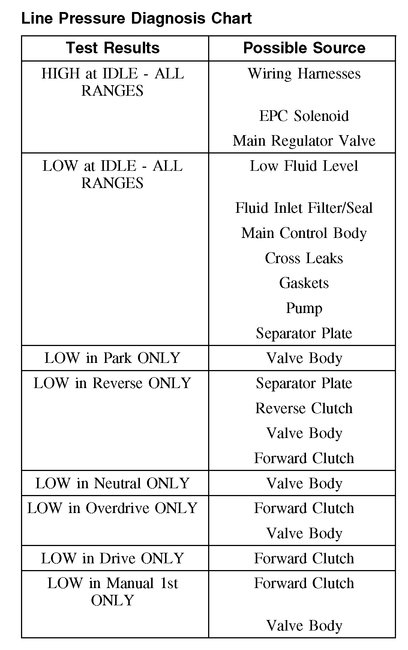 Line Pressure Diagnosis Chart

| Test Results | Possible Source |
|---|---|
| HIGH at IDLE - ALL RANGES | Wiring Harnesses<br>EPC Solenoid<br>Main Regulator Valve |
| LOW at IDLE - ALL RANGES | Low Fluid Level<br>Fluid Inlet Filter/Seal<br>Main Control Body<br>Cross Leaks<br>Gaskets<br>Pump<br>Separator Plate |
| LOW in Park ONLY | Valve Body |
| LOW in Reverse ONLY | Separator Plate<br>Reverse Clutch<br>Valve Body<br>Forward Clutch |
| LOW in Neutral ONLY | Valve Body |
| LOW in Overdrive ONLY | Forward Clutch<br>Valve Body |
| LOW in Drive ONLY | Forward Clutch |
| LOW in Manual 1st ONLY | Forward Clutch<br>Valve Body |